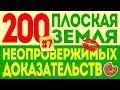 200 ПЛОСКАЯ ЗЕМЛЯ #7 НЕОПРОВЕРЖИМЫХ ДОКАЗАТЕЛЬСТВ